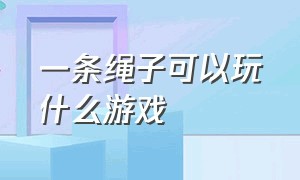 一条绳子可以玩什么游戏